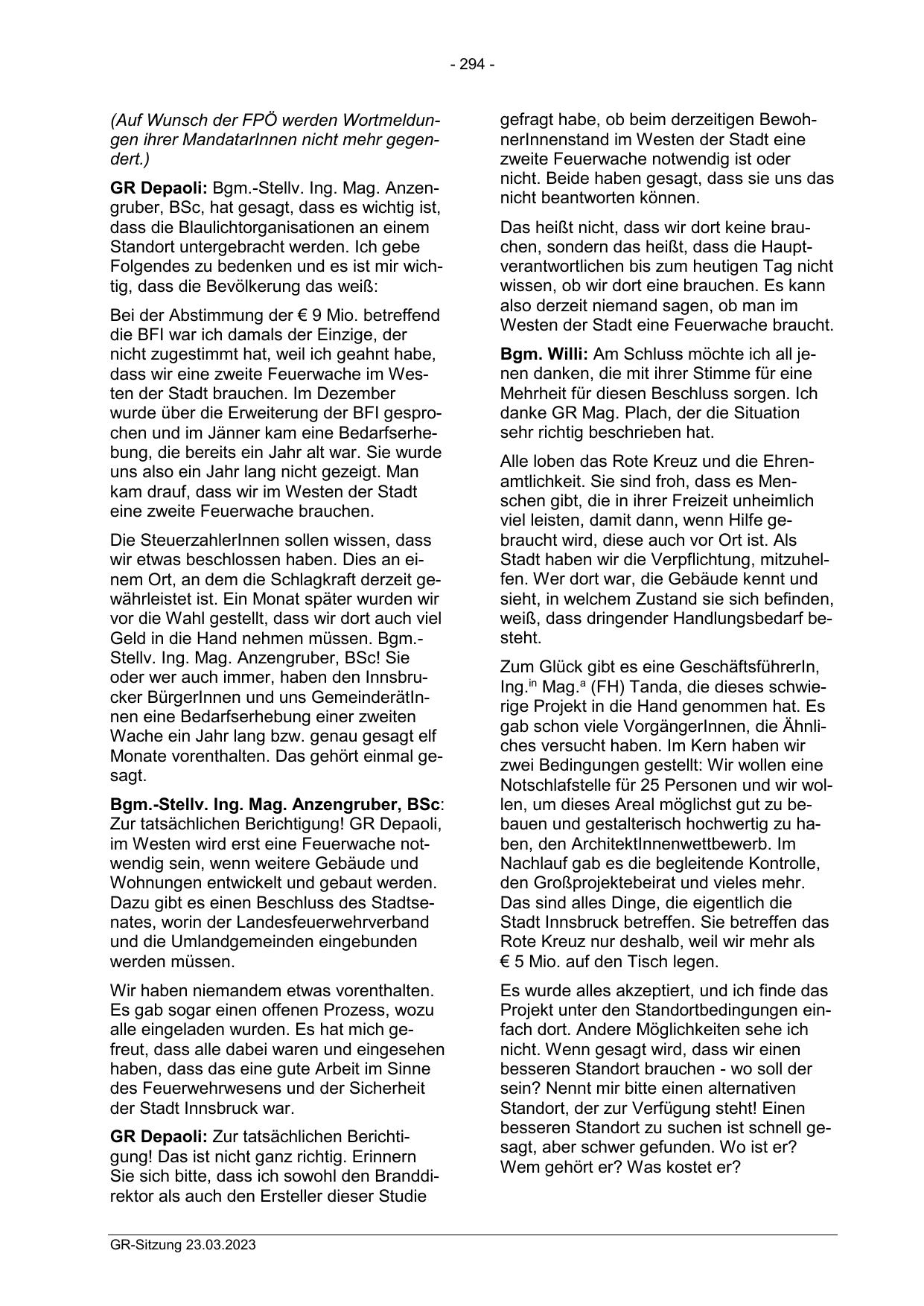 - 294 -

(Auf Wunsch der FPÖ werden Wortmeldungen ihrer MandatarInnen nicht mehr gegendert.)

GR Depaoli: Bgm.-Stellv. Ing. Mag. Anzengruber, BSc, hat gesagt, dass es wichtig ist, dass die Blaulichtorganisationen an einem Standort untergebracht werden. Ich gebe Folgendes zu bedenken und es ist mir wichtig, dass die Bevölkerung das weiß:

Bei der Abstimmung der € 9 Mio. betreffend die BFI war ich damals der Einzige, der nicht zugestimmt hat, weil ich geahnt habe, dass wir eine zweite Feuerwache im Westen der Stadt brauchen. Im Dezember wurde über die Erweiterung der BFI gesprochen und im Jänner kam eine Bedarfserhebung, die bereits ein Jahr alt war. Sie wurde uns also ein Jahr lang nicht gezeigt. Man kam drauf, dass wir im Westen der Stadt eine zweite Feuerwache brauchen.

Die SteuerzahlerInnen sollen wissen, dass wir etwas beschlossen haben. Dies an einem Ort, an dem die Schlagkraft derzeit gewährleistet ist. Ein Monat später wurden wir vor die Wahl gestellt, dass wir dort auch viel Geld in die Hand nehmen müssen. Bgm.-Stellv. Ing. Mag. Anzengruber, BSc! Sie oder wer auch immer, haben den Innsbrucker BürgerInnen und uns GemeinderätInnen eine Bedarfserhebung einer zweiten Wache ein Jahr lang bzw. genau gesagt elf Monate vorenthalten. Das gehört einmal gesagt.

Bgm.-Stellv. Ing. Mag. Anzengruber, BSc: Zur tatsächlichen Berichtigung! GR Depaoli, im Westen wird erst eine Feuerwache notwendig sein, wenn weitere Gebäude und Wohnungen entwickelt und gebaut werden. Dazu gibt es einen Beschluss des Stadtsenates, worin der Landesfeuerwehrverband und die Umlandgemeinden eingebunden werden müssen.

Wir haben niemandem etwas vorenthalten. Es gab sogar einen offenen Prozess, wozu alle eingeladen wurden. Es hat mich gefreut, dass alle dabei waren und eingesehen haben, dass das eine gute Arbeit im Sinne des Feuerwehrwesens und der Sicherheit der Stadt Innsbruck war.

GR Depaoli: Zur tatsächlichen Berichtigung! Das ist nicht ganz richtig. Erinnern Sie sich bitte, dass ich sowohl den Branddirektor als auch den Ersteller dieser Studie gefragt habe, ob beim derzeitigen BewohnerInnenstand im Westen der Stadt eine zweite Feuerwache notwendig ist oder nicht. Beide haben gesagt, dass sie uns das nicht beantworten können.

Das heißt nicht, dass wir dort keine brauchen, sondern das heißt, dass die Hauptverantwortlichen bis zum heutigen Tag nicht wissen, ob wir dort eine brauchen. Es kann also derzeit niemand sagen, ob man im Westen der Stadt eine Feuerwache braucht.

Bgm. Willi: Am Schluss möchte ich all jenen danken, die mit ihrer Stimme für eine Mehrheit für diesen Beschluss sorgen. Ich danke GR Mag. Plach, der die Situation sehr richtig beschrieben hat.

Alle loben das Rote Kreuz und die Ehrenamtlichkeit. Sie sind froh, dass es Menschen gibt, die in ihrer Freizeit unheimlich viel leisten, damit dann, wenn Hilfe gebraucht wird, diese auch vor Ort ist. Als Stadt haben wir die Verpflichtung, mitzuhelfen. Wer dort war, die Gebäude kennt und sieht, in welchem Zustand sie sich befinden, weiß, dass dringender Handlungsbedarf besteht.

Zum Glück gibt es eine GeschäftsführerIn, Ing.$^{in}$ Mag.$^{a}$ (FH) Tanda, die dieses schwierige Projekt in die Hand genommen hat. Es gab schon viele VorgängerInnen, die Ähnliches versucht haben. Im Kern haben wir zwei Bedingungen gestellt: Wir wollen eine Notschlafstelle für 25 Personen und wir wollen, um dieses Areal möglichst gut zu bebauen und gestalterisch hochwertig zu haben, den ArchitektInnenwettbewerb. Im Nachlauf gab es die begleitende Kontrolle, den Großprojektebeirat und vieles mehr. Das sind alles Dinge, die eigentlich die Stadt Innsbruck betreffen. Sie betreffen das Rote Kreuz nur deshalb, weil wir mehr als € 5 Mio. auf den Tisch legen.

Es wurde alles akzeptiert, und ich finde das Projekt unter den Standortbedingungen einfach dort. Andere Möglichkeiten sehe ich nicht. Wenn gesagt wird, dass wir einen besseren Standort brauchen - wo soll der sein? Nennt mir bitte einen alternativen Standort, der zur Verfügung steht! Einen besseren Standort zu suchen ist schnell gesagt, aber schwer gefunden. Wo ist er? Wem gehört er? Was kostet er?

GR-Sitzung 23.03.2023